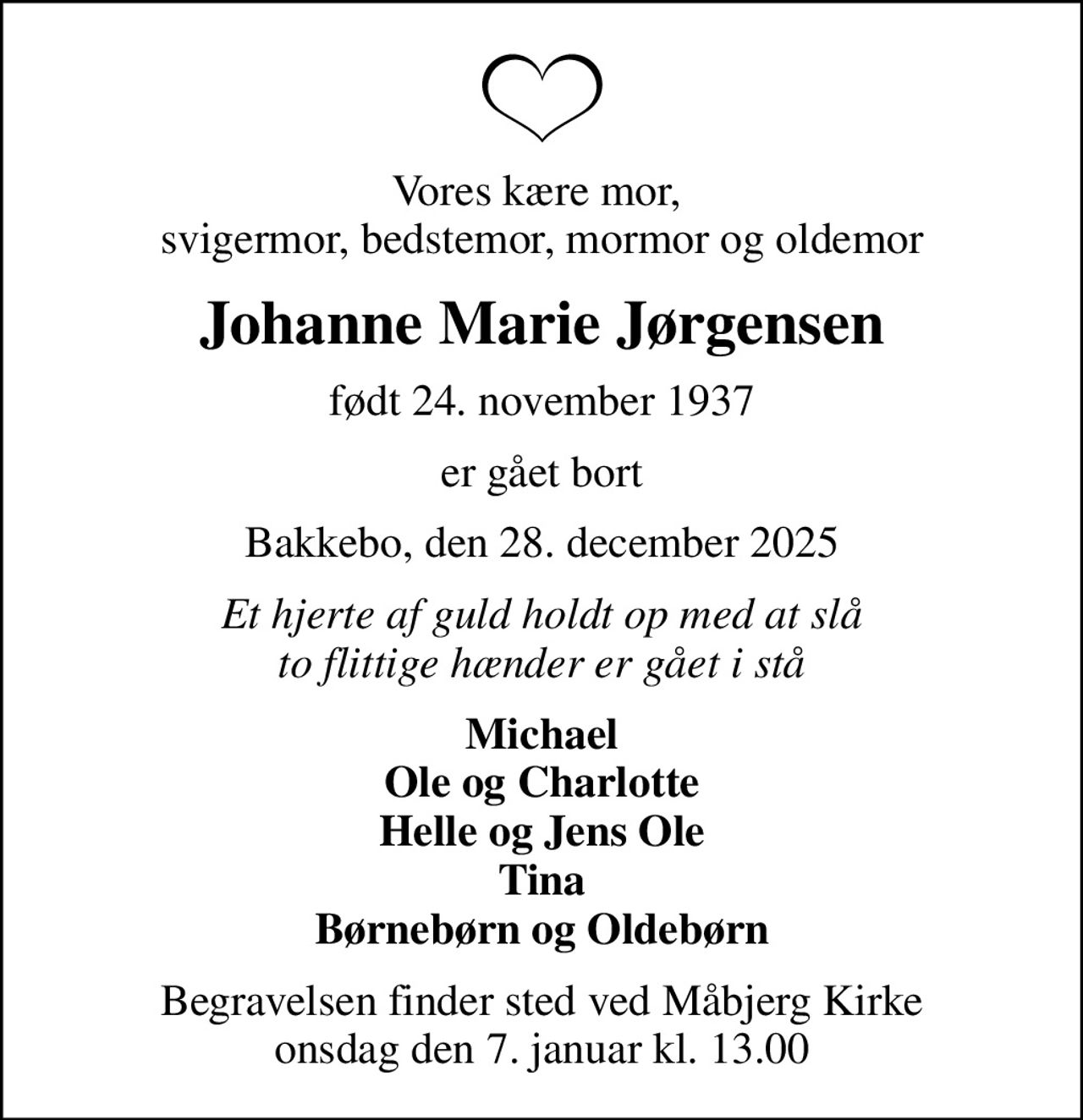 Vores kære mor,
svigermor, bedstemor, mormor og oldemor

Johanne Marie Jørgensen

født 24. november 1937

er gået bort

Bakkebo, den 28. december 2025

Et hjerte af guld holdt op med at slå
to flittige hænder er gået i stå

Michael
Ole og Charlotte
Helle og Jens Ole
Tina
Børnebørn og Oldebørn

Begravelsen finder sted ved Måbjerg Kirke
onsdag den 7. januar kl. 13.00